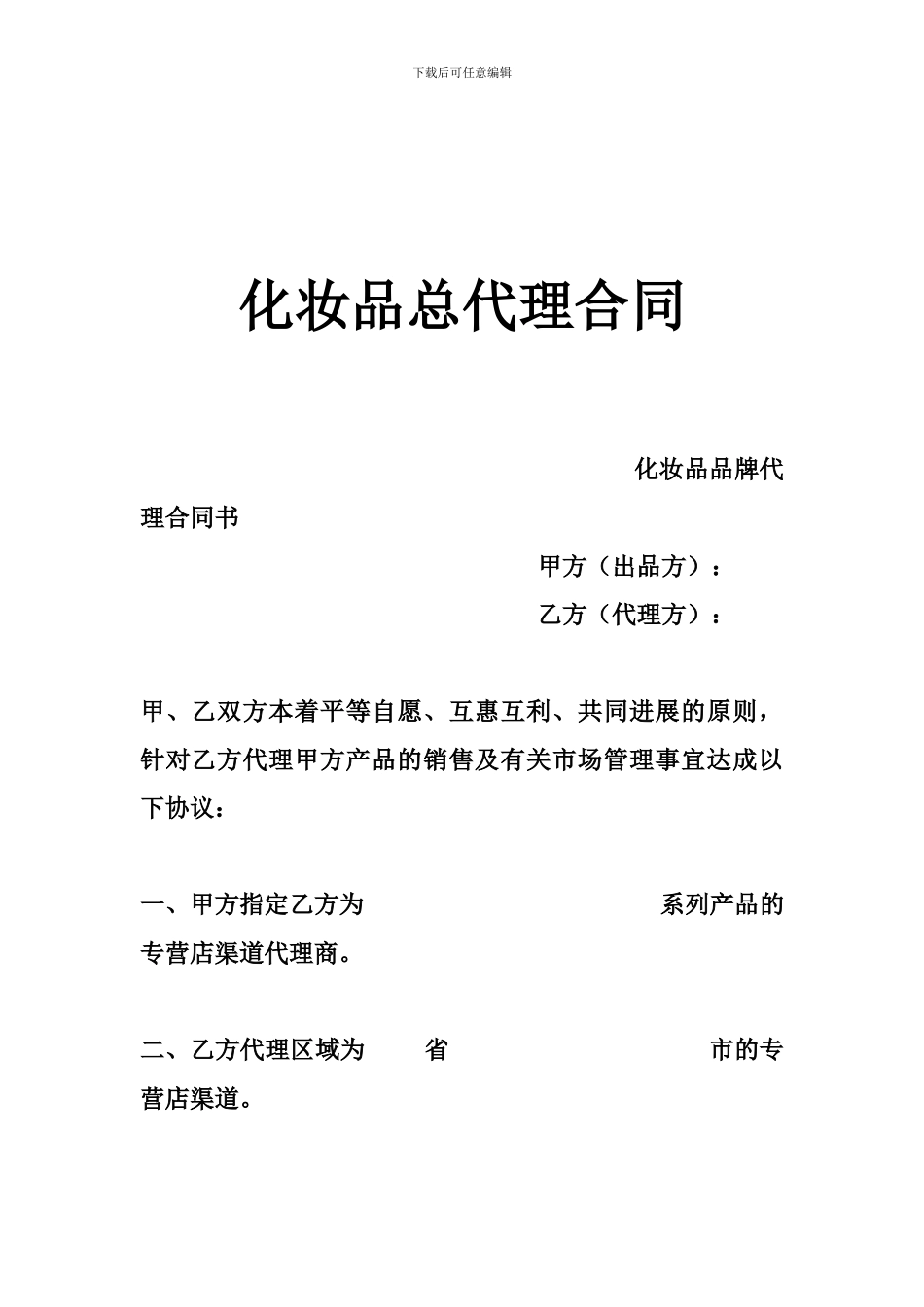 下载后可任意编辑

化妆品总代理合同

化妆品品牌代理合同书

甲方（出品方）：

乙方（代理方）：

甲、乙双方本着平等自愿、互惠互利、共同进展的原则，针对乙方代理甲方产品的销售及有关市场管理事宜达成以下协议：

一、甲方指定乙方为 系列产品的专营店渠道代理商。

二、乙方代理区域为 省 市的专营店渠道。